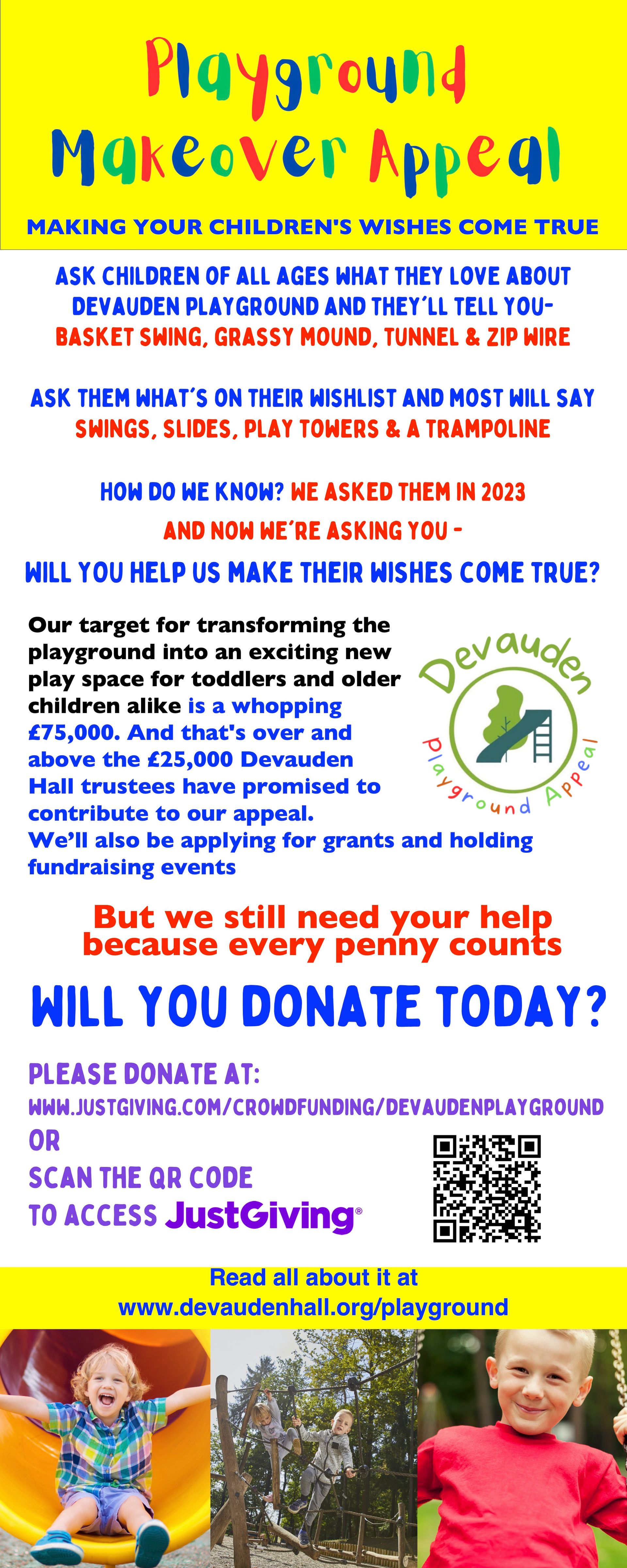 Playground Makeover Appeal

MAKING YOUR CHILDREN'S WISHES COME TRUE

ASK CHILDREN OF ALL AGES WHAT THEY LOVE ABOUT DEVAUDEN PLAYGROUND AND THEY'LL TELL YOU- BASKET SWING, GRASSY MOUND, TUNNEL & ZIP WIRE

ASK THEM WHAT'S ON THEIR WISHLIST AND MOST WILL SAY SWINGS, SLIDES, PLAY TOWERS & A TRAMPOLINE

HOW DO WE KNOW? WE ASKED THEM IN 2023

AND NOW WE'RE ASKING YOU -

WILL YOU HELP US MAKE THEIR WISHES COME TRUE?

Our target for transforming the playground into an exciting new play space for toddlers and older children alike is a whopping £75,000. And that's over and above the £25,000 Devauden Hall trustees have promised to contribute to our appeal.
We'll also be applying for grants and holding fundraising events

Devauden
Playground Appeal

But we still need your help because every penny counts

WILL YOU DONATE TODAY?

PLEASE DONATE AT:
WWW.JUSTGIVING.COM/CROWDFUNDING/DEVAUDENPLAYGROUND
OR
SCAN THE QR CODE
TO ACCESS JustGiving®

Read all about it at
www.devaudenhall.org/playground